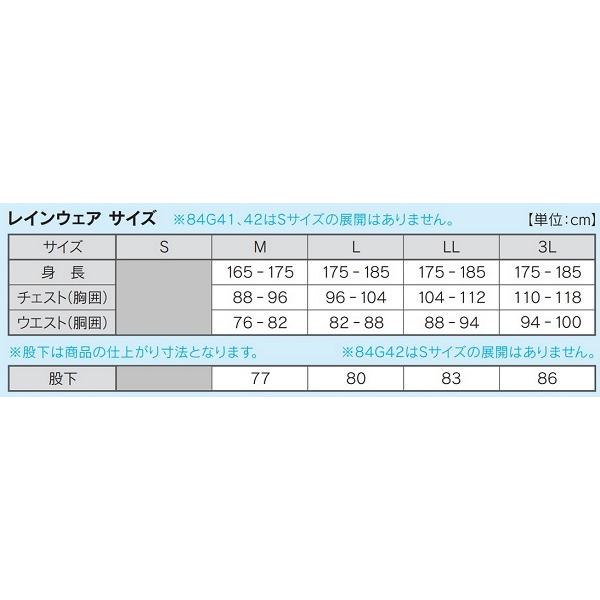 レインウェア サイズ ※84G41、42はSサイズの展開はありません。 【単位:cm】

| サイズ | S | M | L | LL | 3L |
|---|---|---|---|---|---|
| 身 長 | | 165 - 175 | 175 - 185 | 175 - 185 | 175 - 185 |
| チェスト(胸囲) | | 88 - 96 | 96 - 104 | 104 - 112 | 110 - 118 |
| ウエスト(胴囲) | | 76 - 82 | 82 - 88 | 88 - 94 | 94 - 100 |

※股下は商品の仕上がり寸法となります。 ※84G42はSサイズの展開はありません。

| 股下 | | 77 | 80 | 83 | 86 |
|---|---|---|---|---|---|